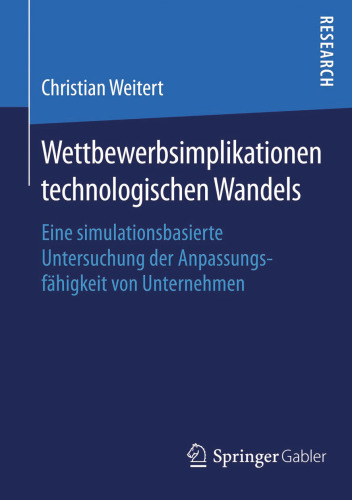 RESEARCH

Christian Weitert

Wettbewerbsimplikationen technologischen Wandels

Eine simulationsbasierte Untersuchung der Anpassungsfähigkeit von Unternehmen

Springer Gabler